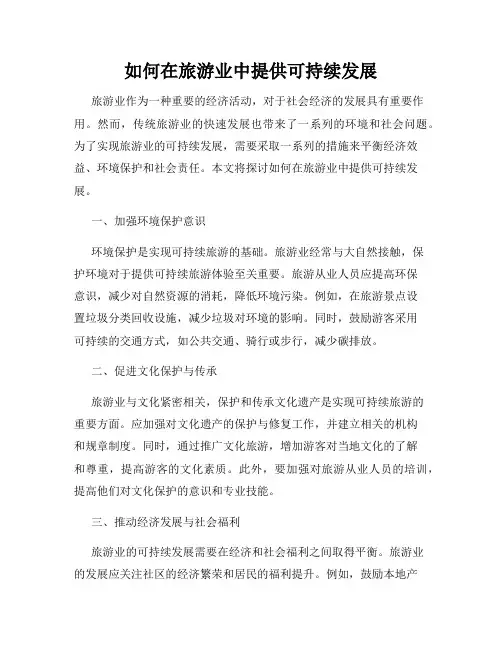 如何在旅游业中提供可持续发展

旅游业作为一种重要的经济活动，对于社会经济的发展具有重要作用。然而，传统旅游业的快速发展也带来了一系列的环境和社会问题。为了实现旅游业的可持续发展，需要采取一系列的措施来平衡经济效益、环境保护和社会责任。本文将探讨如何在旅游业中提供可持续发展。

一、加强环境保护意识

环境保护是实现可持续旅游的基础。旅游业经常与大自然接触，保护环境对于提供可持续旅游体验至关重要。旅游从业人员应提高环保意识，减少对自然资源的消耗，降低环境污染。例如，在旅游景点设置垃圾分类回收设施，减少垃圾对环境的影响。同时，鼓励游客采用可持续的交通方式，如公共交通、骑行或步行，减少碳排放。

二、促进文化保护与传承

旅游业与文化紧密相关，保护和传承文化遗产是实现可持续旅游的重要方面。应加强对文化遗产的保护与修复工作，并建立相关的机构和规章制度。同时，通过推广文化旅游，增加游客对当地文化的了解和尊重，提高游客的文化素质。此外，要加强对旅游从业人员的培训，提高他们对文化保护的意识和专业技能。

三、推动经济发展与社会福利

旅游业的可持续发展需要在经济和社会福利之间取得平衡。旅游业的发展应关注社区的经济繁荣和居民的福利提升。例如，鼓励本地产